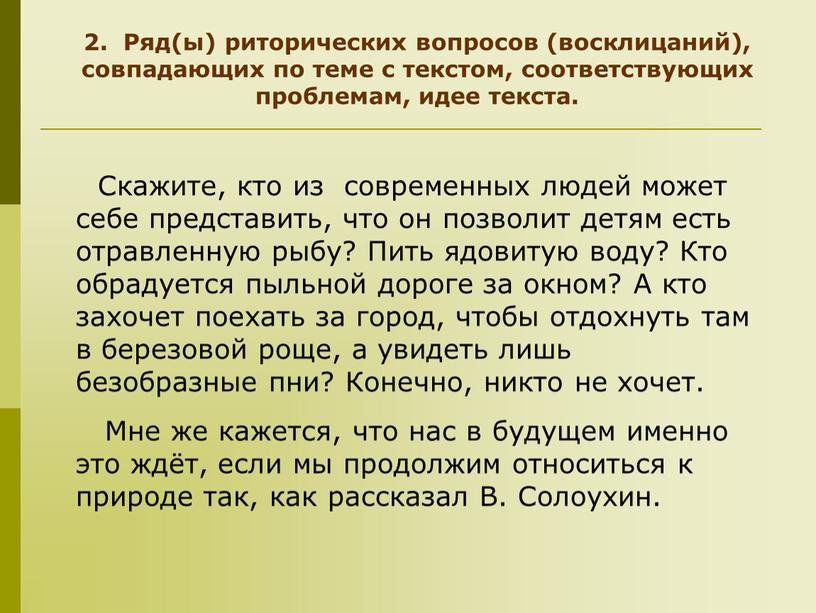 2. Ряд(ы) риторических вопросов (восклицаний), совпадающих по теме с текстом, соответствующих проблемам, идее текста.

Скажите, кто из современных людей может себе представить, что он позволит детям есть отравленную рыбу? Пить ядовитую воду? Кто обрадуется пыльной дороге за окном? А кто захочет поехать за город, чтобы отдохнуть там в березовой роще, а увидеть лишь безобразные пни? Конечно, никто не хочет.

Мне же кажется, что нас в будущем именно это ждёт, если мы продолжим относиться к природе так, как рассказал В. Солоухин.